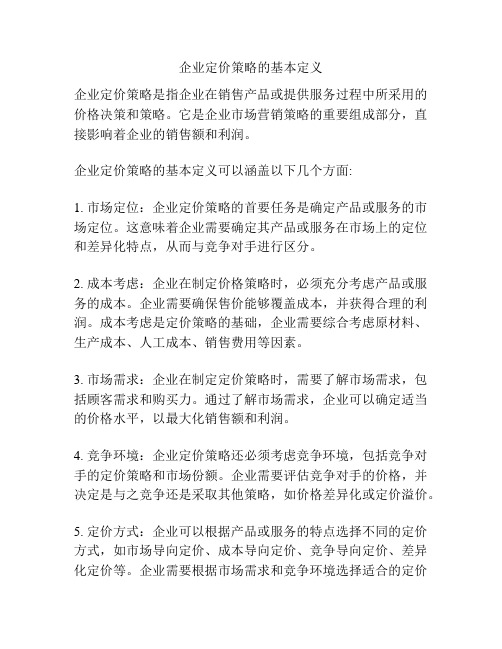 企业定价策略的基本定义

企业定价策略是指企业在销售产品或提供服务过程中所采用的价格决策和策略。它是企业市场营销策略的重要组成部分，直接影响着企业的销售额和利润。

企业定价策略的基本定义可以涵盖以下几个方面:

1. 市场定位：企业定价策略的首要任务是确定产品或服务的市场定位。这意味着企业需要确定其产品或服务在市场上的定位和差异化特点，从而与竞争对手进行区分。

2. 成本考虑：企业在制定价格策略时，必须充分考虑产品或服务的成本。企业需要确保售价能够覆盖成本，并获得合理的利润。成本考虑是定价策略的基础，企业需要综合考虑原材料、生产成本、人工成本、销售费用等因素。

3. 市场需求：企业在制定定价策略时，需要了解市场需求，包括顾客需求和购买力。通过了解市场需求，企业可以确定适当的价格水平，以最大化销售额和利润。

4. 竞争环境：企业定价策略还必须考虑竞争环境，包括竞争对手的定价策略和市场份额。企业需要评估竞争对手的价格，并决定是与之竞争还是采取其他策略，如价格差异化或定价溢价。

5. 定价方式：企业可以根据产品或服务的特点选择不同的定价方式，如市场导向定价、成本导向定价、竞争导向定价、差异化定价等。企业需要根据市场需求和竞争环境选择适合的定价